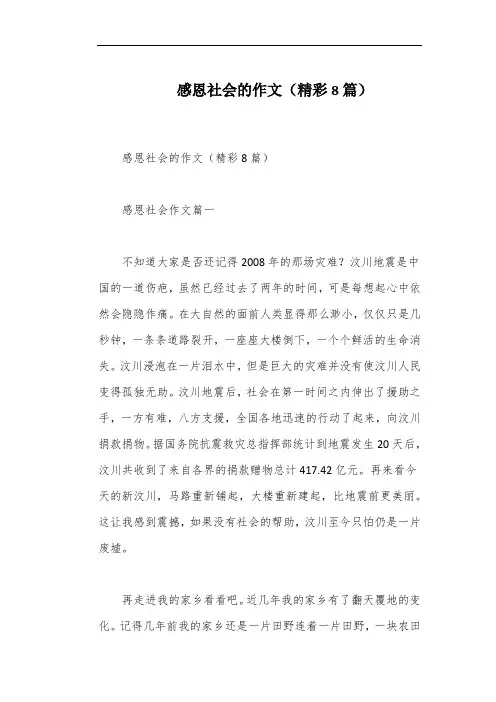 感恩社会的作文（精彩8篇）

感恩社会的作文（精彩8篇）

感恩社会作文篇一

不知道大家是否还记得2008年的那场灾难？汶川地震是中国的一道伤疤，虽然已经过去了两年的时间，可是每想起心中依然会隐隐作痛。在大自然的面前人类显得那么渺小，仅仅只是几秒钟，一条条道路裂开，一座座大楼倒下，一个个鲜活的生命消失。汶川浸泡在一片泪水中，但是巨大的灾难并没有使汶川人民变得孤独无助。汶川地震后，社会在第一时间之内伸出了援助之手，一方有难，八方支援，全国各地迅速的行动了起来，向汶川捐款捐物。据国务院抗震救灾总指挥部统计到地震发生20天后，汶川共收到了来自各界的捐款赠物总计417.42亿元。再来看今天的新汶川，马路重新铺起，大楼重新建起，比地震前更美丽。这让我感到震撼，如果没有社会的帮助，汶川至今只怕仍是一片废墟。

再走进我的家乡看看吧。近几年我的家乡有了翻天覆地的变化。记得几年前我的家乡还是一片田野连着一片田野，一块农田